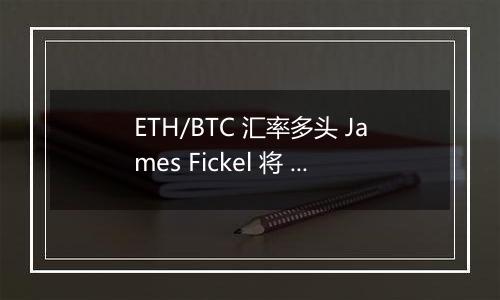 ETH/BTC 汇率多头 James Fickel 将 ...